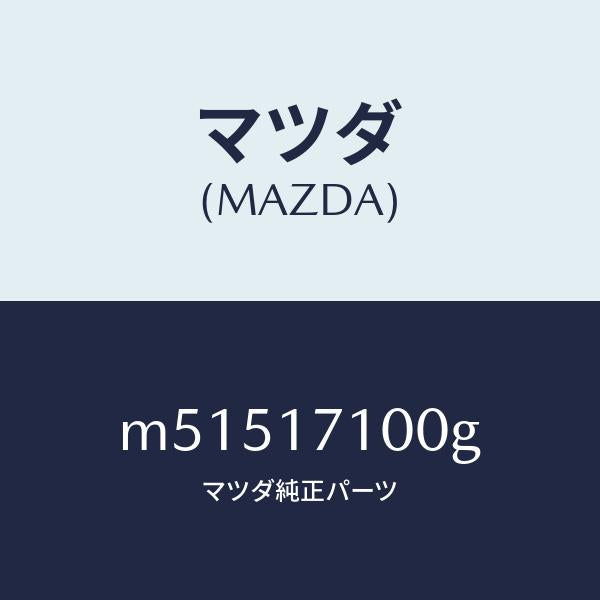 マツダ
(MAZDA)

m51517100g
マツダ純正パーツ